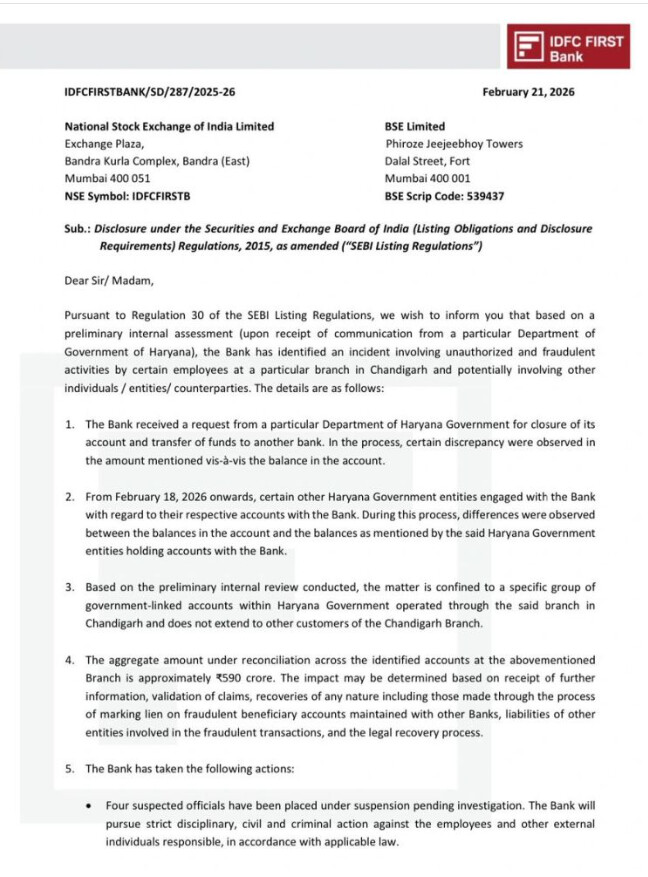 IDFC FIRST Bank

IDFCFIRSTBANK/SD/287/2025-26

February 21, 2026

National Stock Exchange of India Limited
Exchange Plaza,
Bandra Kurla Complex, Bandra (East)
Mumbai 400 051
NSE Symbol: IDFCFIRSTB

BSE Limited
Phiroze Jeejeebhoy Towers
Dalal Street, Fort
Mumbai 400 001
BSE Scrip Code: 539437

Sub.: Disclosure under the Securities and Exchange Board of India (Listing Obligations and Disclosure Requirements) Regulations, 2015, as amended ("SEBI Listing Regulations")

Dear Sir/ Madam,

Pursuant to Regulation 30 of the SEBI Listing Regulations, we wish to inform you that based on a preliminary internal assessment (upon receipt of communication from a particular Department of Government of Haryana), the Bank has identified an incident involving unauthorized and fraudulent activities by certain employees at a particular branch in Chandigarh and potentially involving other individuals / entities/ counterparties. The details are as follows:

1. The Bank received a request from a particular Department of Haryana Government for closure of its account and transfer of funds to another bank. In the process, certain discrepancy were observed in the amount mentioned vis-à-vis the balance in the account.

2. From February 18, 2026 onwards, certain other Haryana Government entities engaged with the Bank with regard to their respective accounts with the Bank. During this process, differences were observed between the balances in the account and the balances as mentioned by the said Haryana Government entities holding accounts with the Bank.

3. Based on the preliminary internal review conducted, the matter is confined to a specific group of government-linked accounts within Haryana Government operated through the said branch in Chandigarh and does not extend to other customers of the Chandigarh Branch.

4. The aggregate amount under reconciliation across the identified accounts at the abovementioned Branch is approximately ₹590 crore. The impact may be determined based on receipt of further information, validation of claims, recoveries of any nature including those made through the process of marking lien on fraudulent beneficiary accounts maintained with other Banks, liabilities of other entities involved in the fraudulent transactions, and the legal recovery process.

5. The Bank has taken the following actions:

• Four suspected officials have been placed under suspension pending investigation. The Bank will pursue strict disciplinary, civil and criminal action against the employees and other external individuals responsible, in accordance with applicable law.